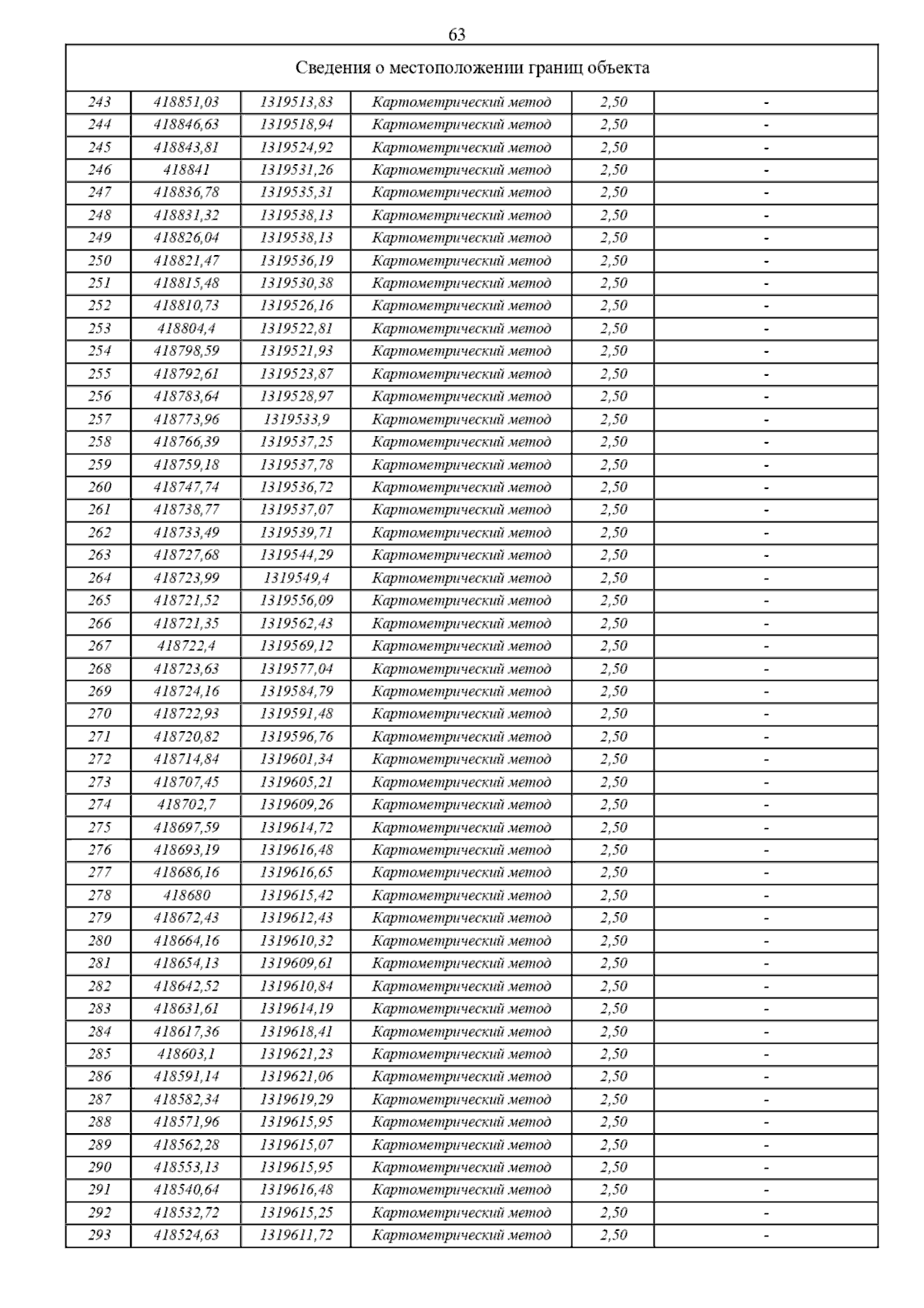 63

| Сведения о местоположении границ объекта | | | | | |
|---|---|---|---|---|---|
| 243 | 418851,03 | 1319513,83 | Картометрический метод | 2,50 | - |
| 244 | 418846,63 | 1319518,94 | Картометрический метод | 2,50 | - |
| 245 | 418843,81 | 1319524,92 | Картометрический метод | 2,50 | - |
| 246 | 418841 | 1319531,26 | Картометрический метод | 2,50 | - |
| 247 | 418836,78 | 1319535,31 | Картометрический метод | 2,50 | - |
| 248 | 418831,32 | 1319538,13 | Картометрический метод | 2,50 | - |
| 249 | 418826,04 | 1319538,13 | Картометрический метод | 2,50 | - |
| 250 | 418821,47 | 1319536,19 | Картометрический метод | 2,50 | - |
| 251 | 418815,48 | 1319530,38 | Картометрический метод | 2,50 | - |
| 252 | 418810,73 | 1319526,16 | Картометрический метод | 2,50 | - |
| 253 | 418804,4 | 1319522,81 | Картометрический метод | 2,50 | - |
| 254 | 418798,59 | 1319521,93 | Картометрический метод | 2,50 | - |
| 255 | 418792,61 | 1319523,87 | Картометрический метод | 2,50 | - |
| 256 | 418783,64 | 1319528,97 | Картометрический метод | 2,50 | - |
| 257 | 418773,96 | 1319533,9 | Картометрический метод | 2,50 | - |
| 258 | 418766,39 | 1319537,25 | Картометрический метод | 2,50 | - |
| 259 | 418759,18 | 1319537,78 | Картометрический метод | 2,50 | - |
| 260 | 418747,74 | 1319536,72 | Картометрический метод | 2,50 | - |
| 261 | 418738,77 | 1319537,07 | Картометрический метод | 2,50 | - |
| 262 | 418733,49 | 1319539,71 | Картометрический метод | 2,50 | - |
| 263 | 418727,68 | 1319544,29 | Картометрический метод | 2,50 | - |
| 264 | 418723,99 | 1319549,4 | Картометрический метод | 2,50 | - |
| 265 | 418721,52 | 1319556,09 | Картометрический метод | 2,50 | - |
| 266 | 418721,35 | 1319562,43 | Картометрический метод | 2,50 | - |
| 267 | 418722,4 | 1319569,12 | Картометрический метод | 2,50 | - |
| 268 | 418723,63 | 1319577,04 | Картометрический метод | 2,50 | - |
| 269 | 418724,16 | 1319584,79 | Картометрический метод | 2,50 | - |
| 270 | 418722,93 | 1319591,48 | Картометрический метод | 2,50 | - |
| 271 | 418720,82 | 1319596,76 | Картометрический метод | 2,50 | - |
| 272 | 418714,84 | 1319601,34 | Картометрический метод | 2,50 | - |
| 273 | 418707,45 | 1319605,21 | Картометрический метод | 2,50 | - |
| 274 | 418702,7 | 1319609,26 | Картометрический метод | 2,50 | - |
| 275 | 418697,59 | 1319614,72 | Картометрический метод | 2,50 | - |
| 276 | 418693,19 | 1319616,48 | Картометрический метод | 2,50 | - |
| 277 | 418686,16 | 1319616,65 | Картометрический метод | 2,50 | - |
| 278 | 418680 | 1319615,42 | Картометрический метод | 2,50 | - |
| 279 | 418672,43 | 1319612,43 | Картометрический метод | 2,50 | - |
| 280 | 418664,16 | 1319610,32 | Картометрический метод | 2,50 | - |
| 281 | 418654,13 | 1319609,61 | Картометрический метод | 2,50 | - |
| 282 | 418642,52 | 1319610,84 | Картометрический метод | 2,50 | - |
| 283 | 418631,61 | 1319614,19 | Картометрический метод | 2,50 | - |
| 284 | 418617,36 | 1319618,41 | Картометрический метод | 2,50 | - |
| 285 | 418603,1 | 1319621,23 | Картометрический метод | 2,50 | - |
| 286 | 418591,14 | 1319621,06 | Картометрический метод | 2,50 | - |
| 287 | 418582,34 | 1319619,29 | Картометрический метод | 2,50 | - |
| 288 | 418571,96 | 1319615,95 | Картометрический метод | 2,50 | - |
| 289 | 418562,28 | 1319615,07 | Картометрический метод | 2,50 | - |
| 290 | 418553,13 | 1319615,95 | Картометрический метод | 2,50 | - |
| 291 | 418540,64 | 1319616,48 | Картометрический метод | 2,50 | - |
| 292 | 418532,72 | 1319615,25 | Картометрический метод | 2,50 | - |
| 293 | 418524,63 | 1319611,72 | Картометрический метод | 2,50 | - |